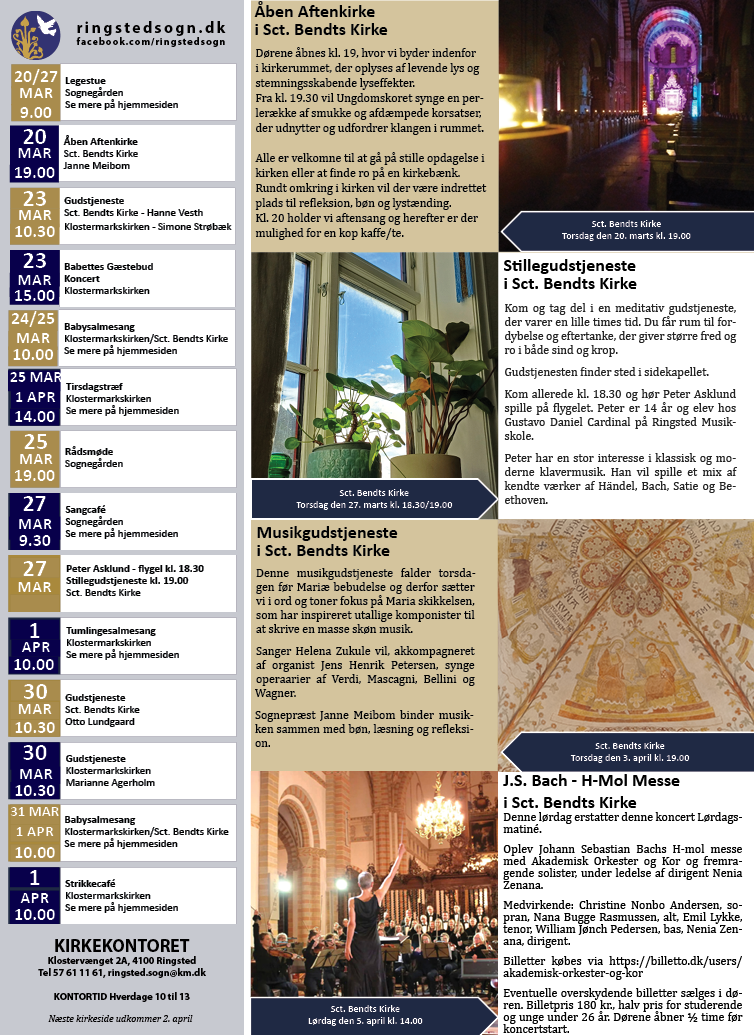 ringstedsogn.dk
facebook.com/ringstedsogn

20/27 MAR 9.00
Legestue
Sognegården
Se mere på hjemmesiden

20 MAR 19.00
Åben Aftenkirke
Sct. Bendts Kirke
Janne Meibom

23 MAR 10.30
Gudstjeneste
Sct. Bendts Kirke - Hanne Vesth
Klostermarkskirken - Simone Strøbæk

23 MAR 15.00
Babettes Gæstebud
Koncert
Klostermarkskirken

24/25 MAR 10.00
Babysalmesang
Klostermarkskirken/Sct. Bendts Kirke
Se mere på hjemmesiden

25 MAR 1 APR 14.00
Tirsdagstræf
Klostermarkskirken
Se mere på hjemmesiden

25 MAR 19.00
Rådsmøde
Sognegården

27 MAR 9.30
Sangcafé
Sognegården
Se mere på hjemmesiden

27 MAR
Peter Asklund - flygel kl. 18.30
Stillegudstjeneste kl. 19.00
Sct. Bendts Kirke

1 APR 10.00
Tumlingesalmesang
Klostermarkskirken
Se mere på hjemmesiden

30 MAR 10.30
Gudstjeneste
Sct. Bendts Kirke
Otto Lundgaard

30 MAR 10.30
Gudstjeneste
Klostermarkskirken
Marianne Agerholm

31 MAR 1 APR 10.00
Babysalmesang
Klostermarkskirken/Sct. Bendts Kirke
Se mere på hjemmesiden

1 APR 10.00
Strikkecafé
Klostermarkskirken
Se mere på hjemmesiden

KIRKEKONTORET
Klostervænget 2A, 4100 Ringsted
Tel 57 61 11 61, ringsted.sogn@km.dk

KONTORTID Hverdage 10 til 13

Næste kirkeside udkommer 2. april

Åben Aftenkirke
i Sct. Bendts Kirke

Dørene åbnes kl. 19, hvor vi byder indenfor i kirkerummet, der oplyses af levende lys og stemningsskabende lyseffekter.
Fra kl. 19.30 vil Ungdomskoret synge en perlerække af smukke og afdæmpede korsatser, der udnytter og udfordrer klangen i rummet.

Alle er velkomne til at gå på stille opdagelse i kirken eller at finde ro på en kirkebænk. Rundt omkring i kirken vil der være indrettet plads til refleksion, bøn og lystænding.
Kl. 20 holder vi aftensang og herefter er der mulighed for en kop kaffe/te.

Sct. Bendts Kirke
Torsdag den 20. marts kl. 19.00

Sct. Bendts Kirke
Torsdag den 27. marts kl. 18.30/19.00

Stillegudstjeneste
i Sct. Bendts Kirke

Kom og tag del i en meditativ gudstjeneste, der varer en lille times tid. Du får rum til fordybelse og eftertanke, der giver større fred og ro i både sind og krop.

Gudstjenesten finder sted i sidekapellet.

Kom allerede kl. 18.30 og hør Peter Asklund spille på flygelet. Peter er 14 år og elev hos Gustavo Daniel Cardinal på Ringsted Musikskole.

Peter har en stor interesse i klassisk og moderne klavermusik. Han vil spille et mix af kendte værker af Händel, Bach, Satie og Beethoven.

Musikgudstjeneste
i Sct. Bendts Kirke

Denne musikgudstjeneste falder torsdagen før Mariæ bebudelse og derfor sætter vi i ord og toner fokus på Maria skikkelsen, som har inspireret utallige komponister til at skrive en masse skøn musik.

Sanger Helena Zukule vil, akkompagneret af organist Jens Henrik Petersen, synge operaarier af Verdi, Mascagni, Bellini og Wagner.

Sognepræst Janne Meibom binder musikken sammen med bøn, læsning og refleksion.

Sct. Bendts Kirke
Torsdag den 3. april kl. 19.00

Sct. Bendts Kirke
Lørdag den 5. april kl. 14.00

J.S. Bach - H-Mol Messe
i Sct. Bendts Kirke
Denne lørdag erstatter denne koncert Lørdagsmatiné.

Oplev Johann Sebastian Bachs H-mol messe med Akademisk Orkester og Kor og fremragende solister, under ledelse af dirigent Nenia Zenana.

Medvirkende: Christine Nonbo Andersen, sopran, Nana Bugge Rasmussen, alt, Emil Lykke, tenor, William Jønch Pedersen, bas, Nenia Zenana, dirigent.

Billetter købes via https://billetto.dk/users/akademisk-orkester-og-kor

Eventuelle overskydende billetter sælges i døren. Billetpris 180 kr., halv pris for studerende og unge under 26 år. Dørene åbner ½ time før koncertstart.